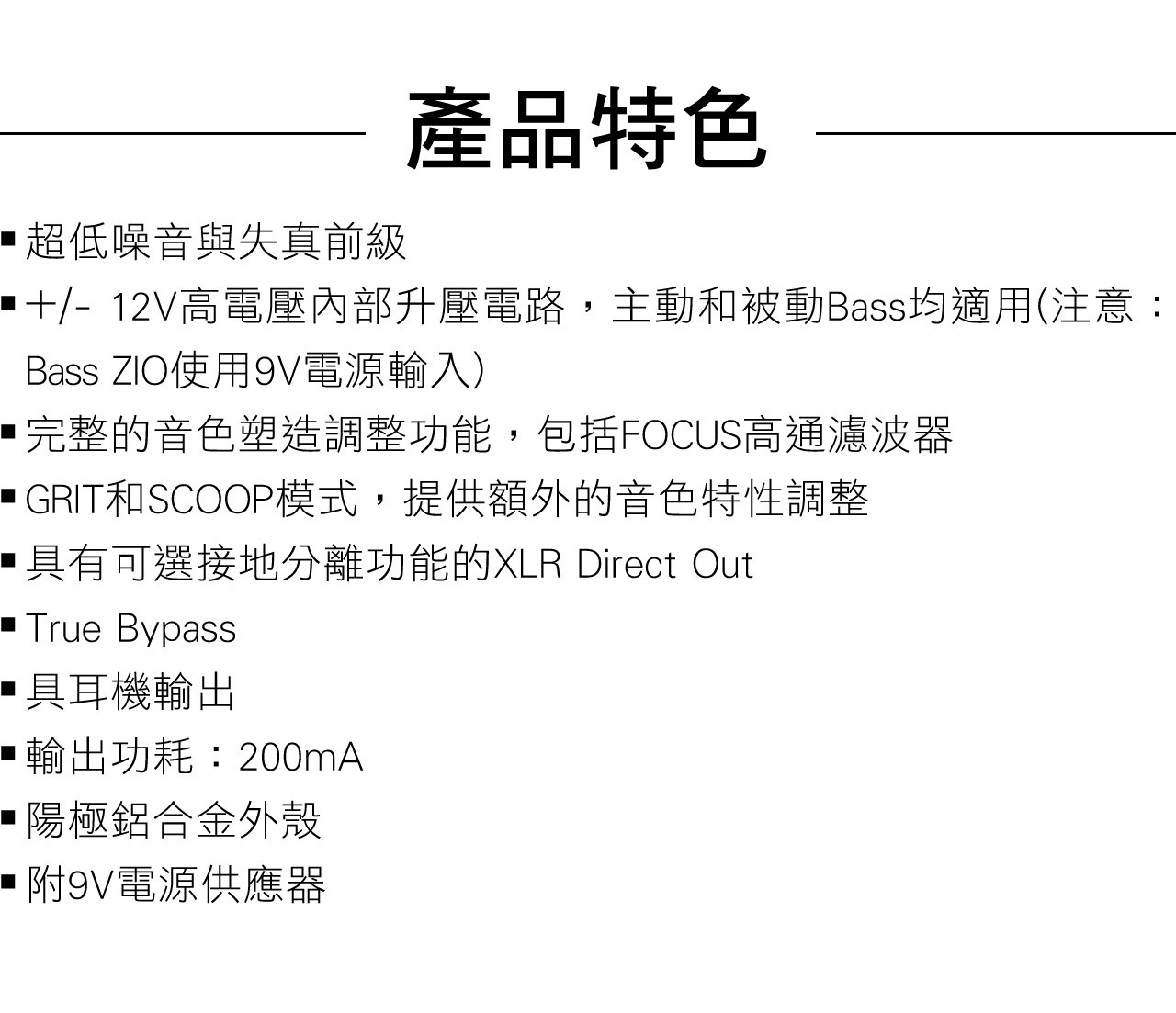 產品特色

▪ 超低噪音與失真前級

▪ +/- 12V高電壓內部升壓電路，主動和被動Bass均適用(注意：Bass ZIO使用9V電源輸入)

▪ 完整的音色塑造調整功能，包括FOCUS高通濾波器

▪ GRIT和SCOOP模式，提供額外的音色特性調整

▪ 具有可選接地分離功能的XLR Direct Out

▪ True Bypass

▪ 具耳機輸出

▪ 輸出功耗：200mA

▪ 陽極鋁合金外殼

▪ 附9V電源供應器